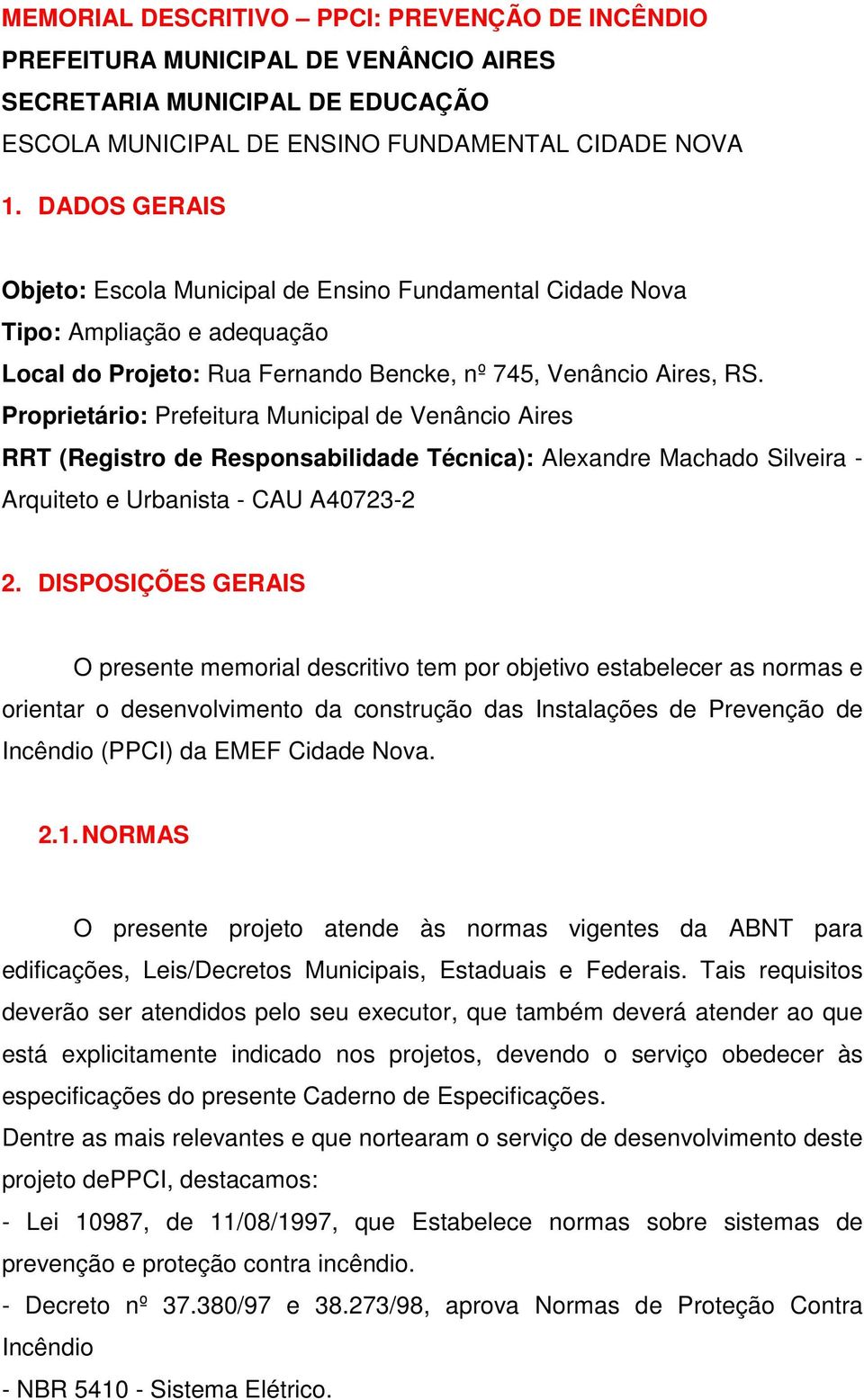 MEMORIAL DESCRITIVO – PPCI: PREVENÇÃO DE INCÊNDIO
PREFEITURA MUNICIPAL DE VENÂNCIO AIRES
SECRETARIA MUNICIPAL DE EDUCAÇÃO
ESCOLA MUNICIPAL DE ENSINO FUNDAMENTAL CIDADE NOVA

1. DADOS GERAIS

Objeto: Escola Municipal de Ensino Fundamental Cidade Nova
Tipo: Ampliação e adequação
Local do Projeto: Rua Fernando Bencke, nº 745, Venâncio Aires, RS.
Proprietário: Prefeitura Municipal de Venâncio Aires
RRT (Registro de Responsabilidade Técnica): Alexandre Machado Silveira - Arquiteto e Urbanista - CAU A40723-2

2. DISPOSIÇÕES GERAIS

O presente memorial descritivo tem por objetivo estabelecer as normas e orientar o desenvolvimento da construção das Instalações de Prevenção de Incêndio (PPCI) da EMEF Cidade Nova.

2.1. NORMAS

O presente projeto atende às normas vigentes da ABNT para edificações, Leis/Decretos Municipais, Estaduais e Federais. Tais requisitos deverão ser atendidos pelo seu executor, que também deverá atender ao que está explicitamente indicado nos projetos, devendo o serviço obedecer às especificações do presente Caderno de Especificações.
Dentre as mais relevantes e que nortearam o serviço de desenvolvimento deste projeto dePPCI, destacamos:
- Lei 10987, de 11/08/1997, que Estabelece normas sobre sistemas de prevenção e proteção contra incêndio.
- Decreto nº 37.380/97 e 38.273/98, aprova Normas de Proteção Contra Incêndio
- NBR 5410 - Sistema Elétrico.